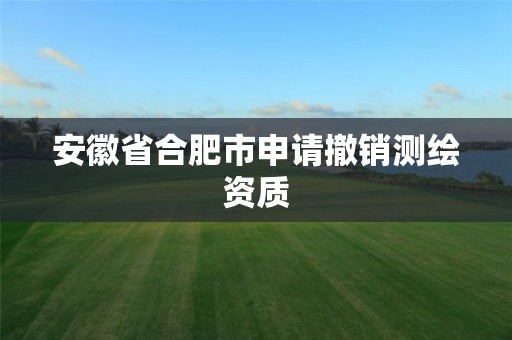 安徽省合肥市申请撤销测绘资质